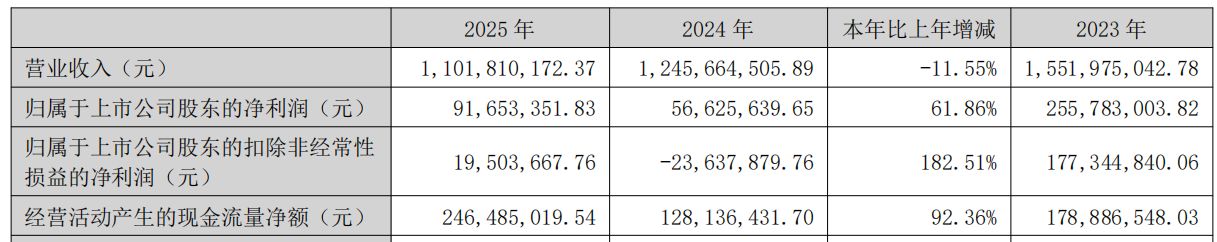 | | 2025 年 | 2024 年 | 本年比上年增减 | 2023 年 |
|---|---|---|---|---|
| 营业收入（元） | 1,101,810,172.37 | 1,245,664,505.89 | -11.55% | 1,551,975,042.78 |
| 归属于上市公司股东的净利润（元） | 91,653,351.83 | 56,625,639.65 | 61.86% | 255,783,003.82 |
| 归属于上市公司股东的扣除非经常性损益的净利润（元） | 19,503,667.76 | -23,637,879.76 | 182.51% | 177,344,840.06 |
| 经营活动产生的现金流量净额（元） | 246,485,019.54 | 128,136,431.70 | 92.36% | 178,886,548.03 |